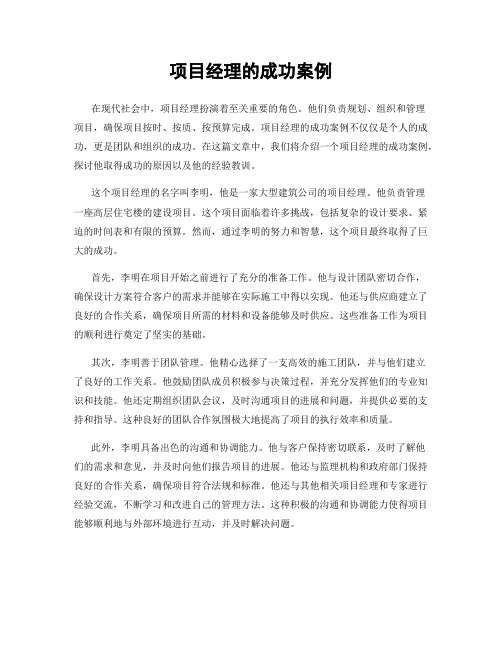 项目经理的成功案例

在现代社会中，项目经理扮演着至关重要的角色。他们负责规划、组织和管理项目，确保项目按时、按质、按预算完成。项目经理的成功案例不仅仅是个人的成功，更是团队和组织的成功。在这篇文章中，我们将介绍一个项目经理的成功案例，探讨他取得成功的原因以及他的经验教训。

这个项目经理的名字叫李明，他是一家大型建筑公司的项目经理。他负责管理一座高层住宅楼的建设项目。这个项目面临着许多挑战，包括复杂的设计要求、紧迫的时间表和有限的预算。然而，通过李明的努力和智慧，这个项目最终取得了巨大的成功。

首先，李明在项目开始之前进行了充分的准备工作。他与设计团队密切合作，确保设计方案符合客户的需求并能够在实际施工中得以实现。他还与供应商建立了良好的合作关系，确保项目所需的材料和设备能够及时供应。这些准备工作为项目的顺利进行奠定了坚实的基础。

其次，李明善于团队管理。他精心选择了一支高效的施工团队，并与他们建立了良好的工作关系。他鼓励团队成员积极参与决策过程，并充分发挥他们的专业知识和技能。他还定期组织团队会议，及时沟通项目的进展和问题，并提供必要的支持和指导。这种良好的团队合作氛围极大地提高了项目的执行效率和质量。

此外，李明具备出色的沟通和协调能力。他与客户保持密切联系，及时了解他们的需求和意见，并及时向他们报告项目的进展。他还与监理机构和政府部门保持良好的合作关系，确保项目符合法规和标准。他还与其他相关项目经理和专家进行经验交流，不断学习和改进自己的管理方法。这种积极的沟通和协调能力使得项目能够顺利地与外部环境进行互动，并及时解决问题。